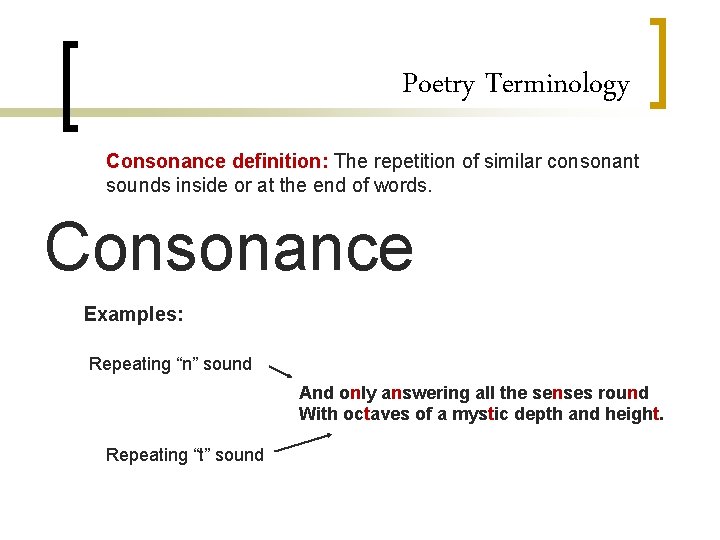 Poetry Terminology

Consonance definition: The repetition of similar consonant sounds inside or at the end of words.

Consonance

Examples:

Repeating “n” sound

And only answering all the senses round
With octaves of a mystic depth and height.

Repeating “t” sound